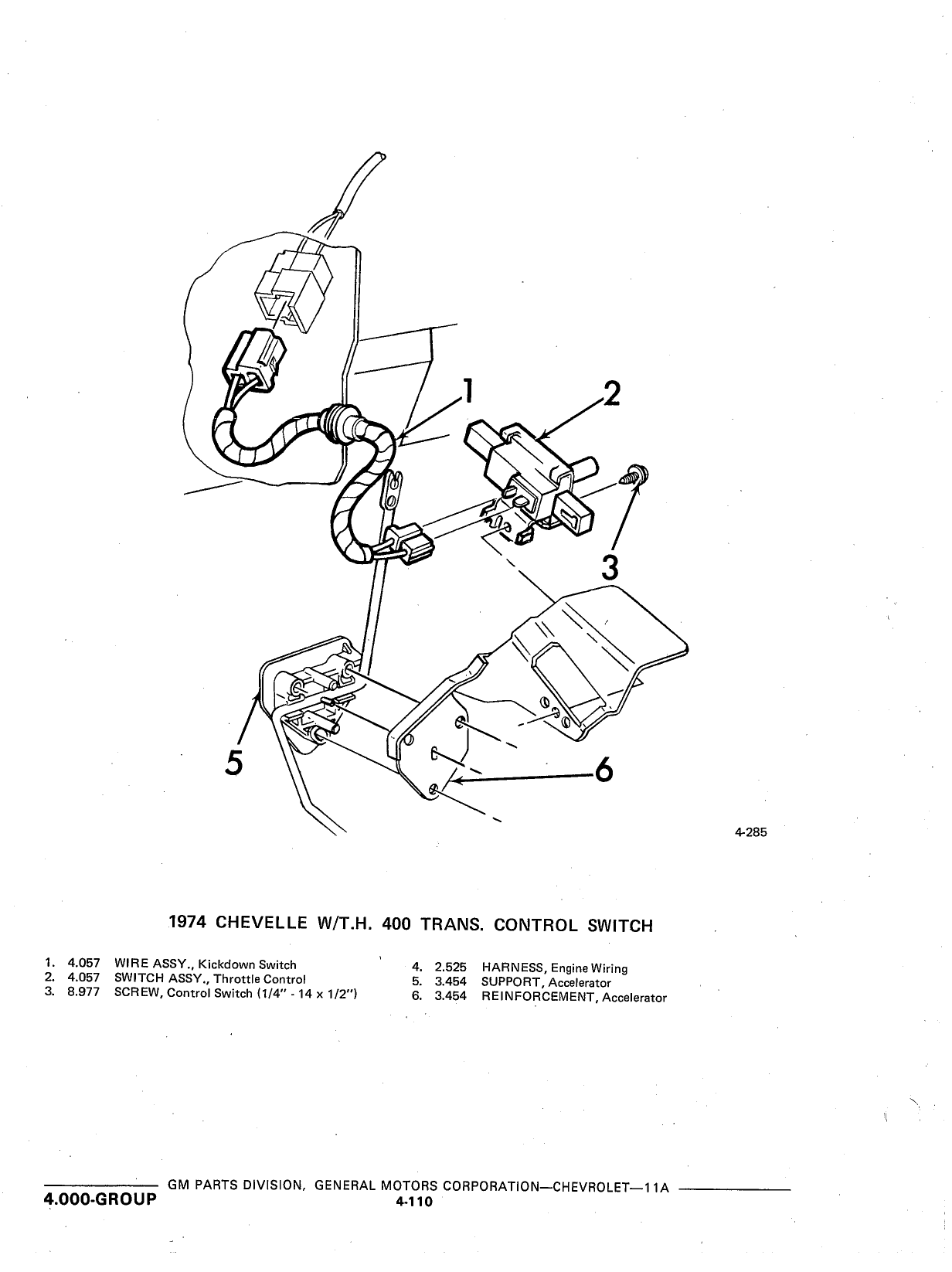 1

2

3

5

6

4-285

1974 CHEVELLE W/T.H. 400 TRANS. CONTROL SWITCH

1. 4.057 WIRE ASSY., Kickdown Switch
2. 4.057 SWITCH ASSY., Throttle Control
3. 8.977 SCREW, Control Switch (1/4" - 14 x 1/2")

4. 2.525 HARNESS, Engine Wiring
5. 3.454 SUPPORT, Accelerator
6. 3.454 REINFORCEMENT, Accelerator

GM PARTS DIVISION, GENERAL MOTORS CORPORATION—CHEVROLET—11A

4.000-GROUP

4-110